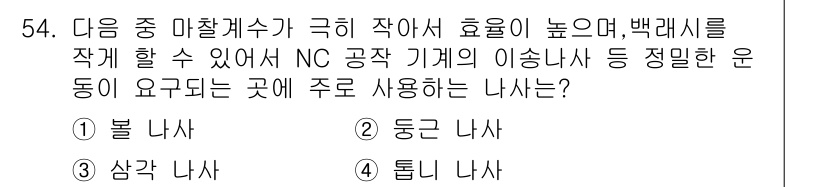 54. 다음 중 마찰계수가 극히 작아서 효율이 높으며,백래시를 작게 할 수 있어서 NC 공작 기계의 이송나사 등 정밀한 운동이 요구되는 곳에 주로 사용하는 나사는?

① 볼 나사
② 둥근 나사
③ 삼각 나사
④ 톱니 나사